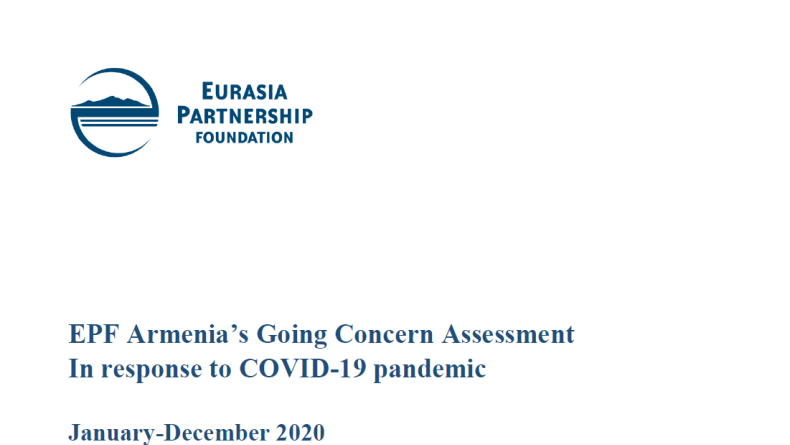 EURASIA
PARTNERSHIP
FOUNDATION

EPF Armenia's Going Concern Assessment
In response to COVID-19 pandemic

January-December 2020